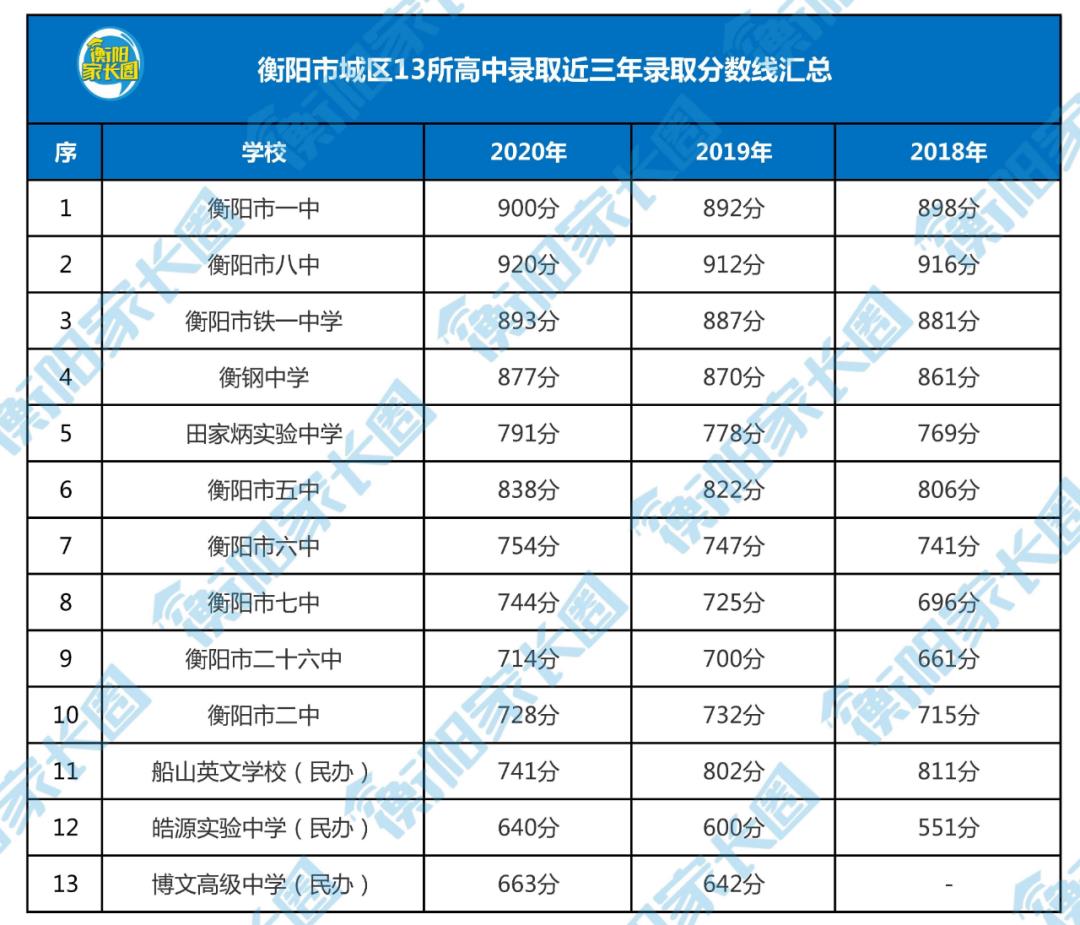 衡阳家长圈

衡阳市城区13所高中录取近三年录取分数线汇总

| 序 | 学校 | 2020年 | 2019年 | 2018年 |
|---|---|---|---|---|
| 1 | 衡阳市一中 | 900分 | 892分 | 898分 |
| 2 | 衡阳市八中 | 920分 | 912分 | 916分 |
| 3 | 衡阳市铁一中学 | 893分 | 887分 | 881分 |
| 4 | 衡钢中学 | 877分 | 870分 | 861分 |
| 5 | 田家炳实验中学 | 791分 | 778分 | 769分 |
| 6 | 衡阳市五中 | 838分 | 822分 | 806分 |
| 7 | 衡阳市六中 | 754分 | 747分 | 741分 |
| 8 | 衡阳市七中 | 744分 | 725分 | 696分 |
| 9 | 衡阳市二十六中 | 714分 | 700分 | 661分 |
| 10 | 衡阳市二中 | 728分 | 732分 | 715分 |
| 11 | 船山英文学校（民办） | 741分 | 802分 | 811分 |
| 12 | 皓源实验中学（民办） | 640分 | 600分 | 551分 |
| 13 | 博文高级中学（民办） | 663分 | 642分 | - |

衡阳家长圈